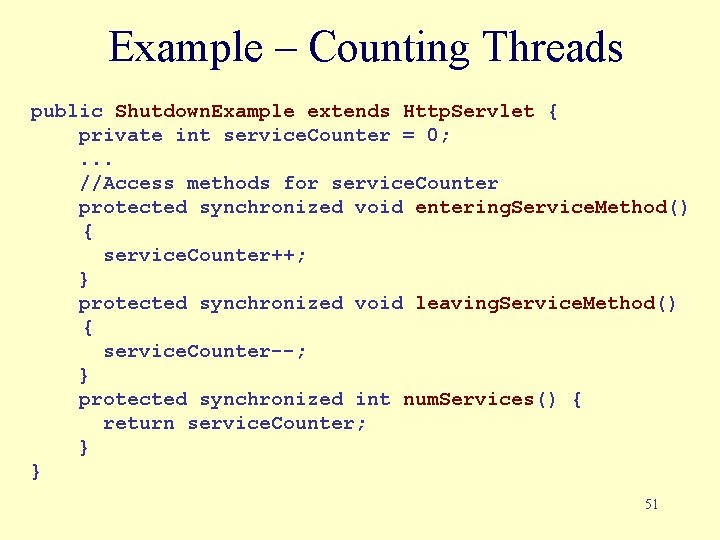 Example – Counting Threads

public ShutdownExample extends HttpServlet {
    private int serviceCounter = 0;
    ...
    //Access methods for serviceCounter
    protected synchronized void enteringServiceMethod()
    {
      serviceCounter++;
    }
    protected synchronized void leavingServiceMethod()
    {
      serviceCounter--;
    }
    protected synchronized int numServices() {
      return serviceCounter;
    }
}

51